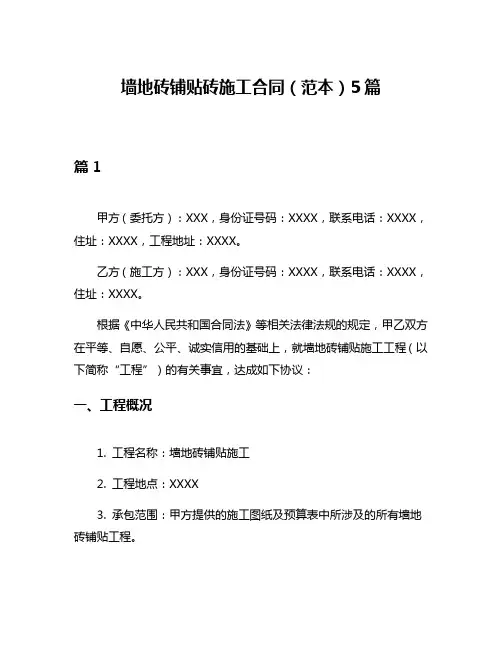 墙地砖铺贴砖施工合同（范本）5篇

篇 1

甲方（委托方）：XXX，身份证号码：XXXX，联系电话：XXXX，住址：XXXX，工程地址：XXXX。

乙方（施工方）：XXX，身份证号码：XXXX，联系电话：XXXX，住址：XXXX。

根据《中华人民共和国合同法》等相关法律法规的规定，甲乙双方在平等、自愿、公平、诚实信用的基础上，就墙地砖铺贴施工工程（以下简称“工程”）的有关事宜，达成如下协议：

一、工程概况

1. 工程名称：墙地砖铺贴施工

2. 工程地点：XXXX

3. 承包范围：甲方提供的施工图纸及预算表中所涉及的所有墙地砖铺贴工程。